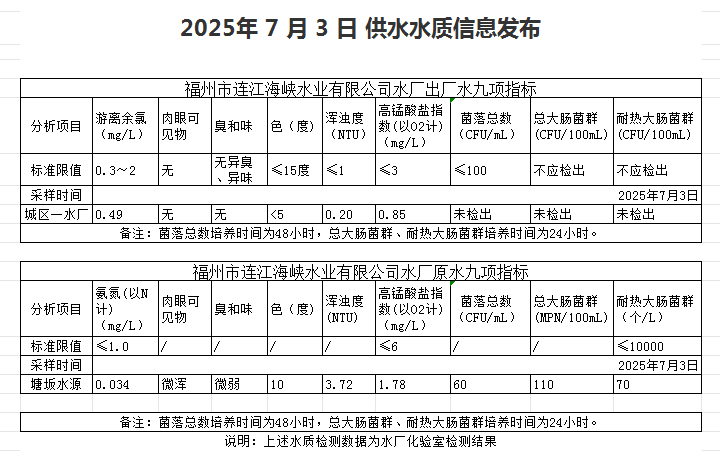 2025年 7 月 3 日 供水水质信息发布

福州市连江海峡水业有限公司水厂出厂水九项指标

| 分析项目 | 游离余氯（mg/L） | 肉眼可见物 | 臭和味 | 色（度） | 浑浊度(NTU) | 高锰酸盐指数(以O2计)（mg/L） | 菌落总数（CFU/mL） | 总大肠菌群(CFU/100mL) | 耐热大肠菌群(CFU/100mL) |
|---|---|---|---|---|---|---|---|---|---|
| 标准限值 | 0.3～2 | 无 | 无异臭、异味 | ≤15度 | ≤1 | ≤3 | ≤100 | 不应检出 | 不应检出 |
| 采样时间 | | | | | | | | | 2025年7月3日 |
| 城区一水厂 | 0.49 | 无 | 无 | <5 | 0.20 | 0.85 | 未检出 | 未检出 | 未检出 |

备注：菌落总数培养时间为48小时，总大肠菌群、耐热大肠菌群培养时间为24小时。

福州市连江海峡水业有限公司水厂原水九项指标

| 分析项目 | 氨氮（以N计）（mg/L） | 肉眼可见物 | 臭和味 | 色（度） | 浑浊度(NTU) | 高锰酸盐指数(以O2计)（mg/L） | 菌落总数（CFU/mL） | 总大肠菌群(MPN/100mL) | 耐热大肠菌群（个/L） |
|---|---|---|---|---|---|---|---|---|---|
| 标准限值 | ≤1.0 | / | / | / | / | ≤6 | / | / | ≤10000 |
| 采样时间 | | | | | | | | | 2025年7月3日 |
| 塘坂水源 | 0.034 | 微浑 | 微弱 | 10 | 3.72 | 1.78 | 60 | 110 | 70 |

备注：菌落总数培养时间为48小时，总大肠菌群、耐热大肠菌群培养时间为24小时。

说明：上述水质检测数据为水厂化验室检测结果